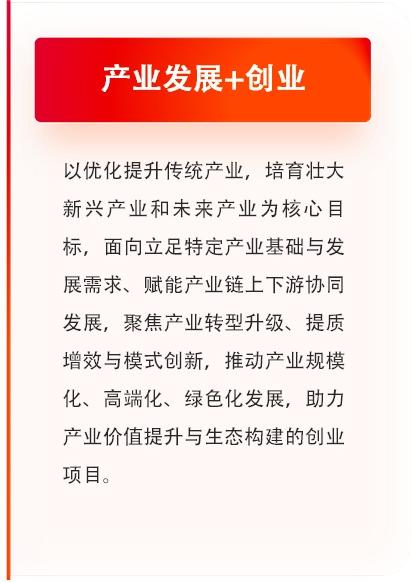 产业发展+创业

以优化提升传统产业，培育壮大新兴产业和未来产业为核心目标，面向立足特定产业基础与发展需求、赋能产业链上下游协同发展，聚焦产业转型升级、提质增效与模式创新，推动产业规模化、高端化、绿色化发展，助力产业价值提升与生态构建的创业项目。